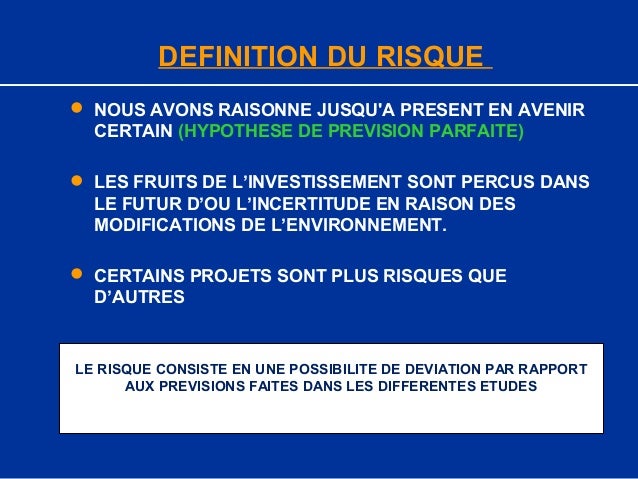 DEFINITION DU RISQUE

• NOUS AVONS RAISONNE JUSQU'A PRESENT EN AVENIR CERTAIN (HYPOTHESE DE PREVISION PARFAITE)

• LES FRUITS DE L'INVESTISSEMENT SONT PERCUS DANS LE FUTUR D'OU L'INCERTITUDE EN RAISON DES MODIFICATIONS DE L'ENVIRONNEMENT.

• CERTAINS PROJETS SONT PLUS RISQUES QUE D'AUTRES

LE RISQUE CONSISTE EN UNE POSSIBILITE DE DEVIATION PAR RAPPORT AUX PREVISIONS FAITES DANS LES DIFFERENTES ETUDES